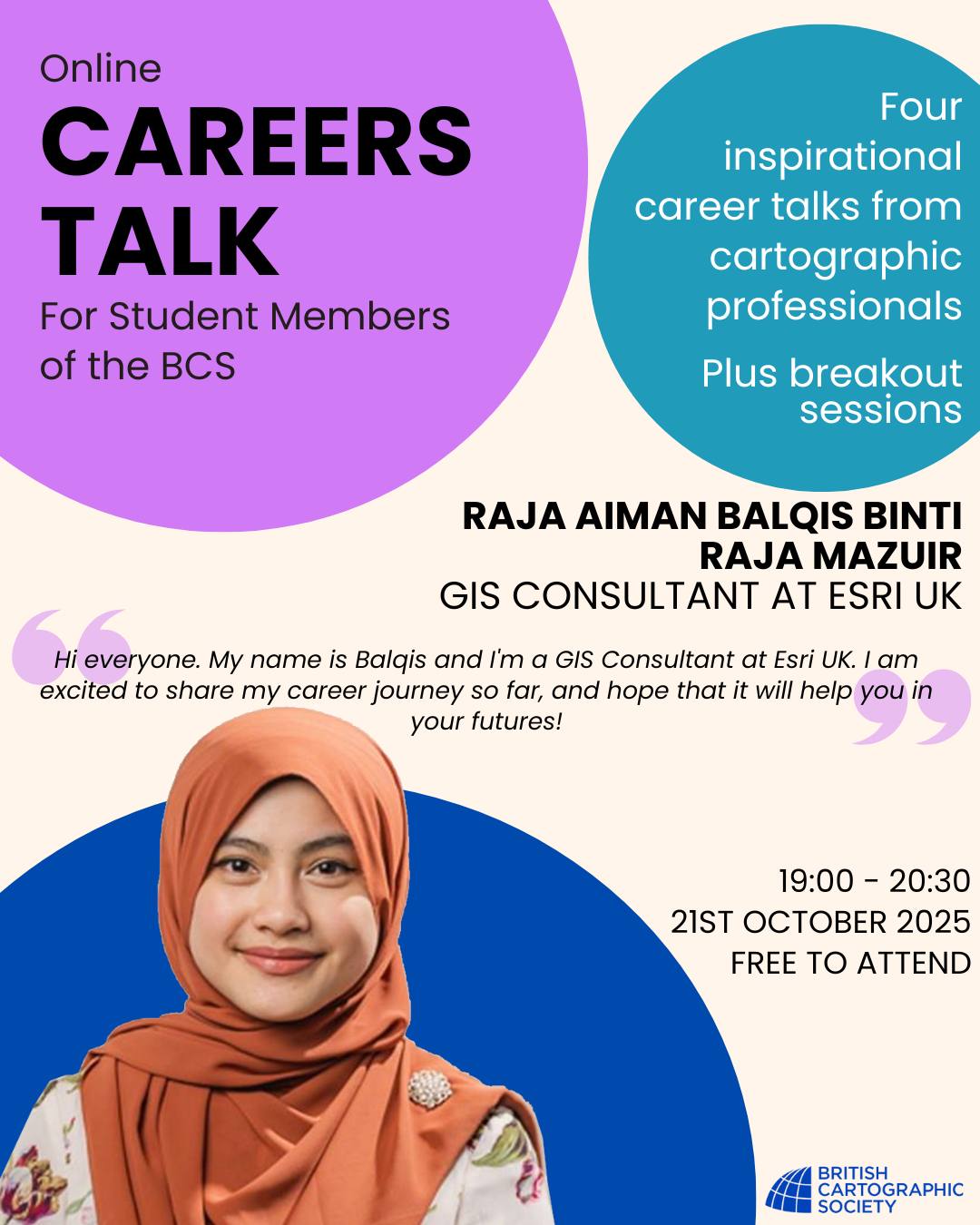 Online
CAREERS TALK
For Student Members of the BCS

Four inspirational career talks from cartographic professionals

Plus breakout sessions

RAJA AIMAN BALQIS BINTI RAJA MAZUIR
GIS CONSULTANT AT ESRI UK

Hi everyone. My name is Balqis and I'm a GIS Consultant at Esri UK. I am excited to share my career journey so far, and hope that it will help you in your futures!

19:00 - 20:30
21ST OCTOBER 2025
FREE TO ATTEND

BRITISH CARTOGRAPHIC SOCIETY